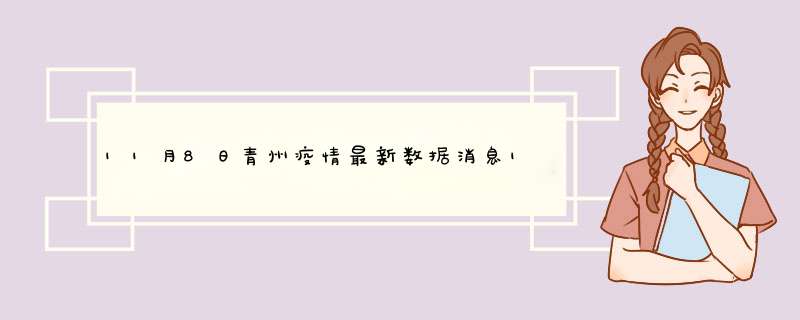 11月8日青州疫情最新数据消息1